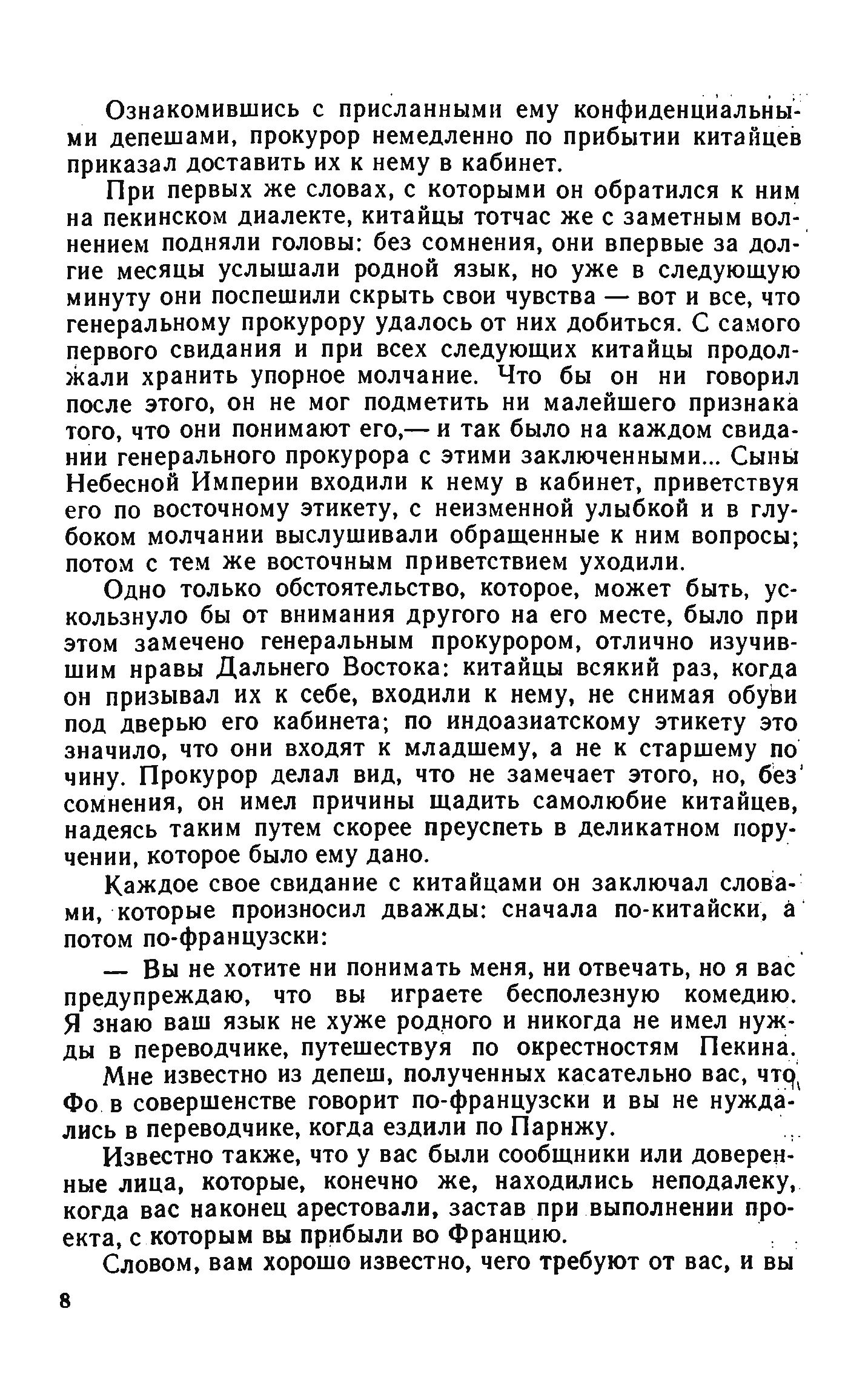 Ознакомившись с присланными ему конфиденциальными депешами, прокурор немедленно по прибытии китайцев приказал доставить их к нему в кабинет.

При первых же словах, с которыми он обратился к ним на пекинском диалекте, китайцы тотчас же с заметным волнением подняли головы: без сомнения, они впервые за долгие месяцы услышали родной язык, но уже в следующую минуту они поспешили скрыть свои чувства — вот и все, что генеральному прокурору удалось от них добиться. С самого первого свидания и при всех следующих китайцы продолжали хранить упорное молчание. Что бы он ни говорил после этого, он не мог подметить ни малейшего признака того, что они понимают его,— и так было на каждом свидании генерального прокурора с этими заключенными... Сыны Небесной Империи входили к нему в кабинет, приветствуя его по восточному этикету, с неизменной улыбкой и в глубоком молчании выслушивали обращенные к ним вопросы; потом с тем же восточным приветствием уходили.

Одно только обстоятельство, которое, может быть, ускользнуло бы от внимания другого на его месте, было при этом замечено генеральным прокурором, отлично изучившим нравы Дальнего Востока: китайцы всякий раз, когда он призывал их к себе, входили к нему, не снимая обуви под дверью его кабинета; по индоазиатскому этикету это значило, что они входят к младшему, а не к старшему по чину. Прокурор делал вид, что не замечает этого, но, без сомнения, он имел причины щадить самолюбие китайцев, надеясь таким путем скорее преуспеть в деликатном поручении, которое было ему дано.

Каждое свое свидание с китайцами он заключал словами, которые произносил дважды: сначала по-китайски, а потом по-французски:

— Вы не хотите ни понимать меня, ни отвечать, но я вас предупреждаю, что вы играете бесполезную комедию. Я знаю ваш язык не хуже родного и никогда не имел нужды в переводчике, путешествуя по окрестностям Пекина.

Мне известно из депеш, полученных касательно вас, что Фо в совершенстве говорит по-французски и вы не нуждались в переводчике, когда ездили по Парижу.

Известно также, что у вас были сообщники или доверенные лица, которые, конечно же, находились неподалеку, когда вас наконец арестовали, застав при выполнении проекта, с которым вы прибыли во Францию.

Словом, вам хорошо известно, чего требуют от вас, и вы

8